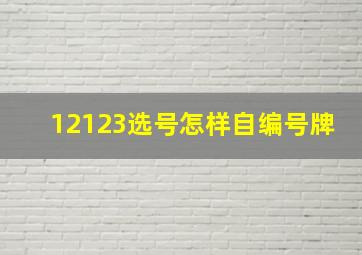 12123选号怎样自编号牌